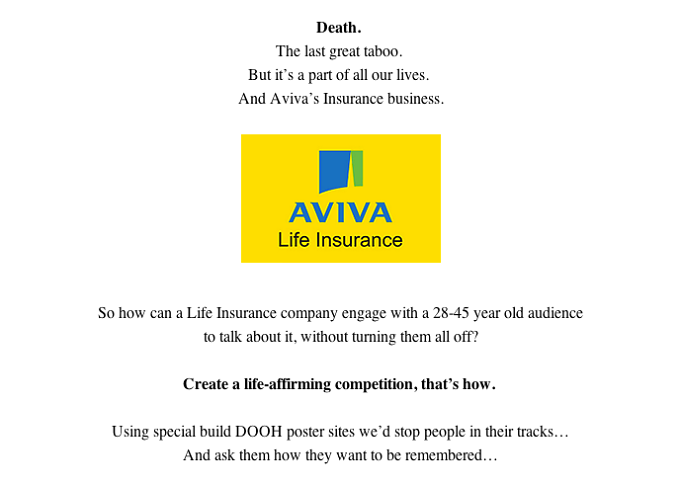 Death.
The last great taboo.
But it's a part of all our lives.
And Aviva's Insurance business.

AVIVA
Life Insurance

So how can a Life Insurance company engage with a 28-45 year old audience to talk about it, without turning them all off?

Create a life-affirming competition, that's how.

Using special build DOOH poster sites we'd stop people in their tracks…
And ask them how they want to be remembered…